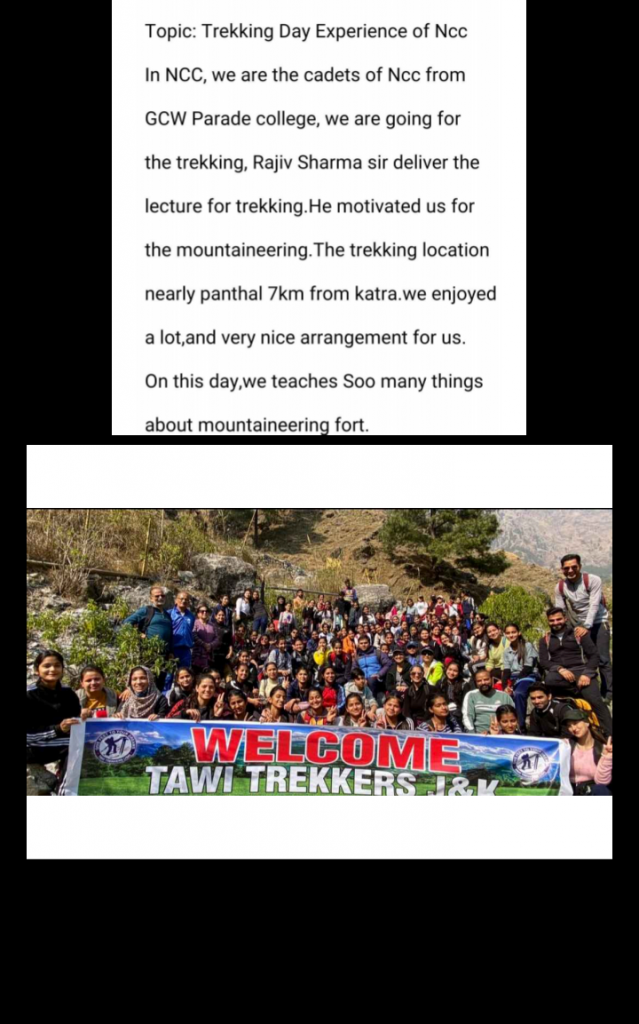 Topic: Trekking Day Experience of Ncc

In NCC, we are the cadets of Ncc from GCW Parade college, we are going for the trekking, Rajiv Sharma sir deliver the lecture for trekking.He motivated us for the mountaineering.The trekking location nearly panthal 7km from katra.we enjoyed a lot,and very nice arrangement for us. On this day,we teaches Soo many things about mountaineering fort.

WELCOME
TAWI TREKKERS J&K